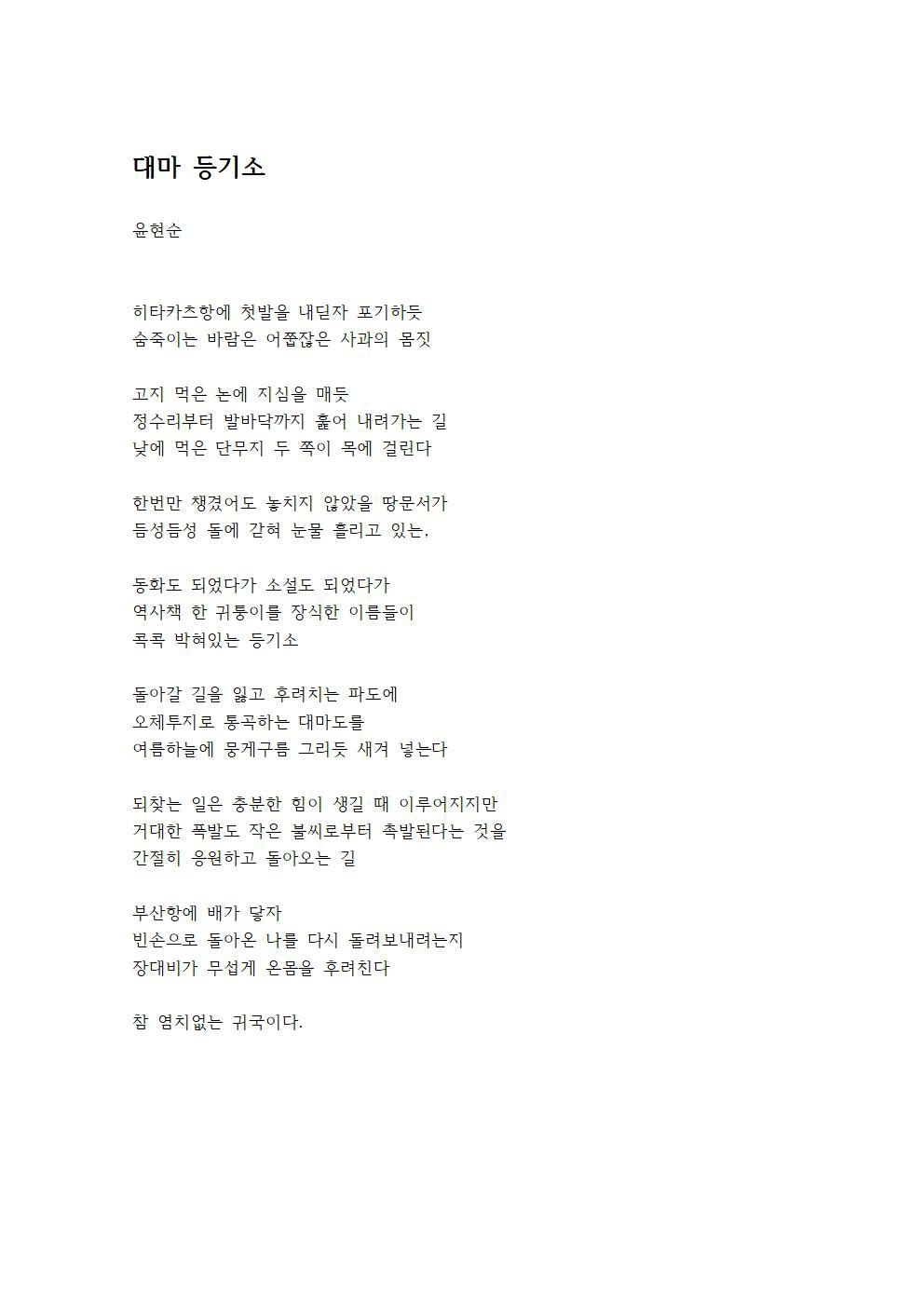 대마 등기소

윤현순

히타카츠항에 첫발을 내딛자 포기하듯
숨죽이는 바람은 어쭙잖은 사과의 몸짓

고지 먹은 논에 지심을 매듯
정수리부터 발바닥까지 훑어 내려가는 길
낮에 먹은 단무지 두 쪽이 목에 걸린다

한번만 챙겼어도 놓치지 않았을 땅문서가
듬성듬성 돌에 갇혀 눈물 흘리고 있는,

동화도 되었다가 소설도 되었다가
역사책 한 귀퉁이를 장식한 이름들이
콕콕 박혀있는 등기소

돌아갈 길을 잃고 후려치는 파도에
오체투지로 통곡하는 대마도를
여름하늘에 뭉게구름 그리듯 새겨 넣는다

되찾는 일은 충분한 힘이 생길 때 이루어지지만
거대한 폭발도 작은 불씨로부터 촉발된다는 것을
간절히 응원하고 돌아오는 길

부산항에 배가 닿자
빈손으로 돌아온 나를 다시 돌려보내려는지
장대비가 무섭게 온몸을 후려친다

참 염치없는 귀국이다.